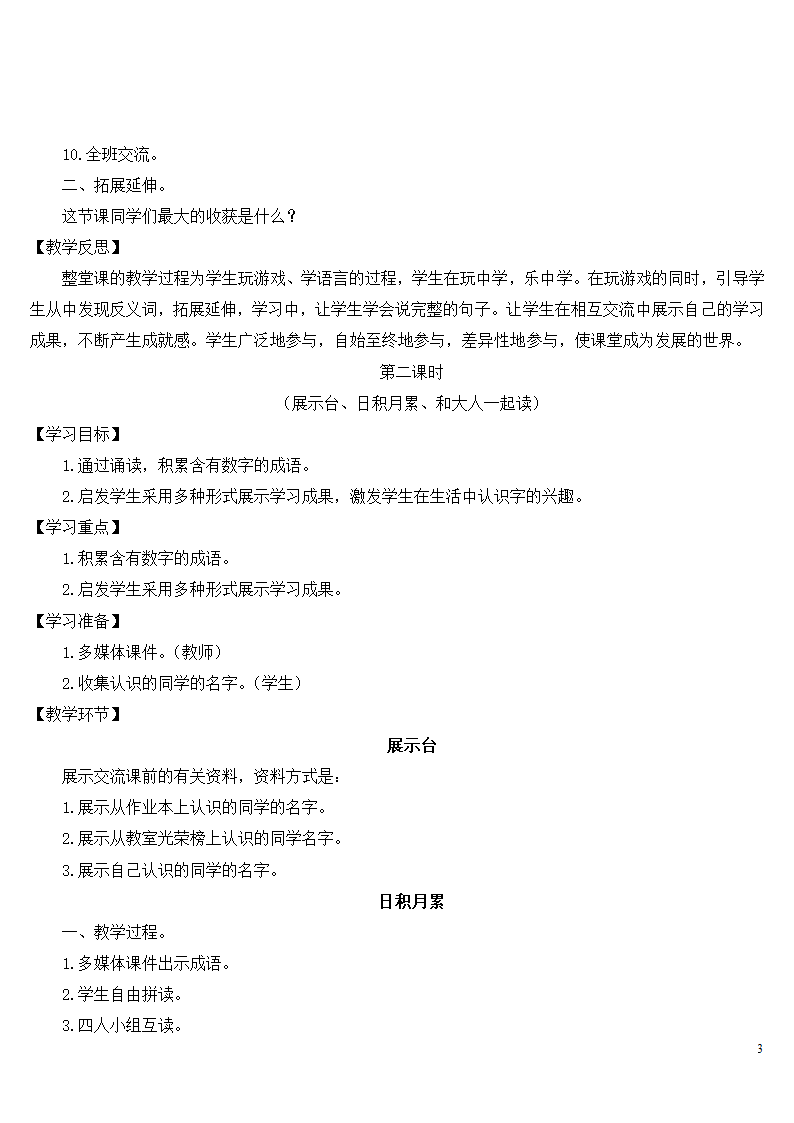 10.全班交流。

二、拓展延伸。

这节课同学们最大的收获是什么？

【教学反思】

整堂课的教学过程为学生玩游戏、学语言的过程，学生在玩中学，乐中学。在玩游戏的同时，引导学生从中发现反义词，拓展延伸，学习中，让学生学会说完整的句子。让学生在相互交流中展示自己的学习成果，不断产生成就感。学生广泛地参与，自始至终地参与，差异性地参与，使课堂成为发展的世界。

第二课时

（展示台、日积月累、和大人一起读）

【学习目标】

1.通过诵读，积累含有数字的成语。

2.启发学生采用多种形式展示学习成果，激发学生在生活中认识字的兴趣。

【学习重点】

1.积累含有数字的成语。

2.启发学生采用多种形式展示学习成果。

【学习准备】

1.多媒体课件。(教师)

2.收集认识的同学的名字。(学生)

【教学环节】

展示台

展示交流课前的有关资料，资料方式是：

1.展示从作业本上认识的同学的名字。

2.展示从教室光荣榜上认识的同学名字。

3.展示自己认识的同学的名字。

日积月累

一、教学过程。

1.多媒体课件出示成语。

2.学生自由拼读。

3.四人小组互读。

3